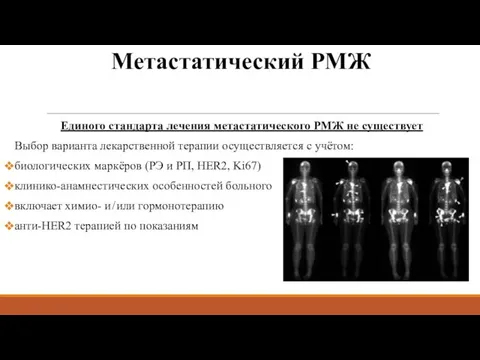 Метастатический РМЖ

Единого стандарта лечения метастатического РМЖ не существует

Выбор варианта лекарственной терапии осуществляется с учётом:

❖биологических маркёров (РЭ и РП, HER2, Ki67)

❖клинико-анамнестических особенностей больного

❖включает химио- и/или гормонотерапию

❖анти-HER2 терапией по показаниям